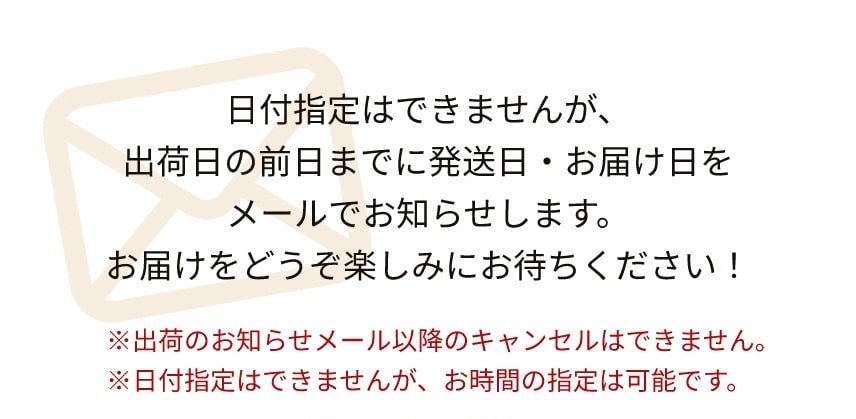 日付指定はできませんが、
出荷日の前日までに発送日・お届け日を
メールでお知らせします。
お届けをどうぞ楽しみにお待ちください！

※出荷のお知らせメール以降のキャンセルはできません。
※日付指定はできませんが、お時間の指定は可能です。